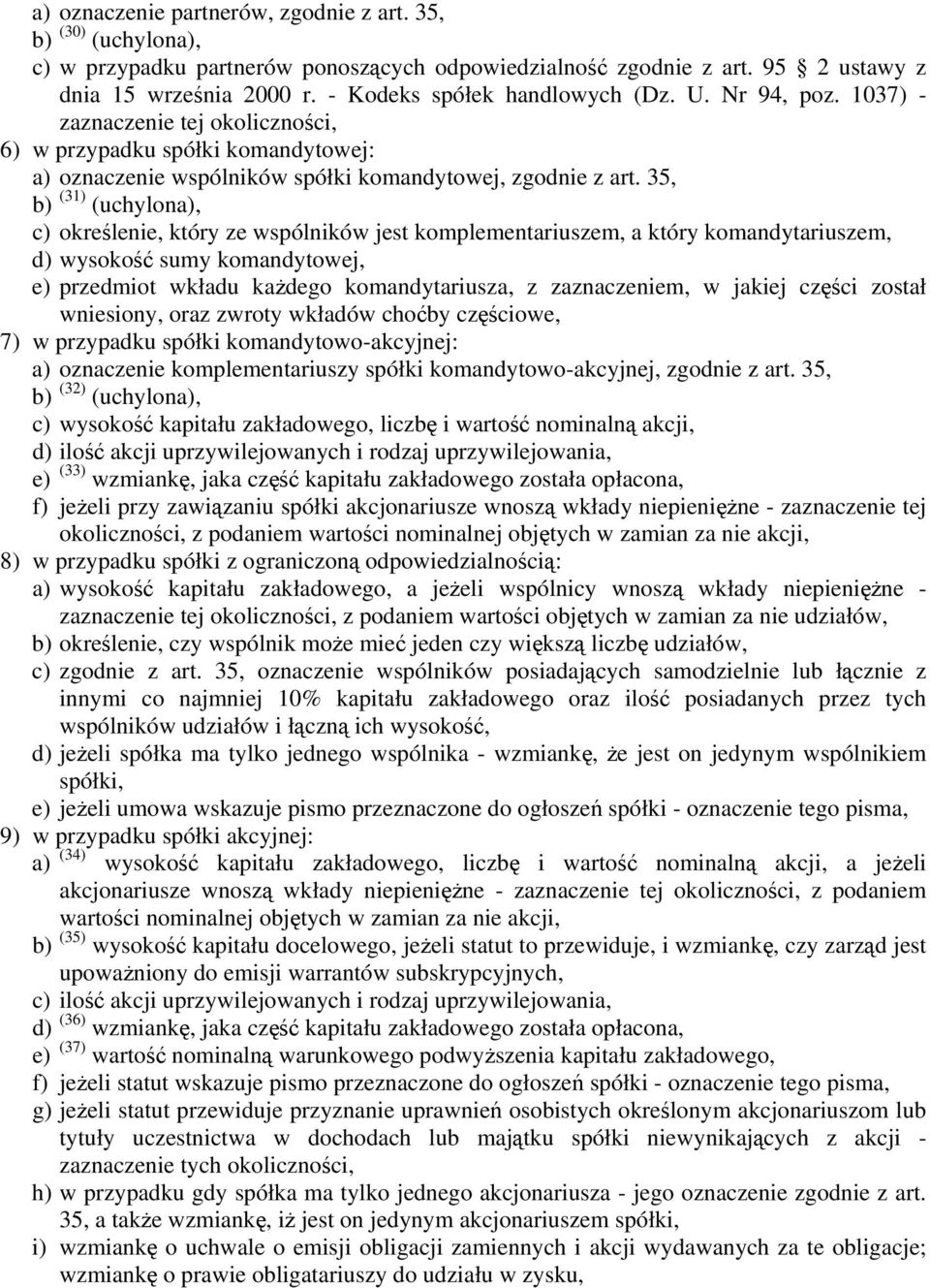 a) oznaczenie partnerów, zgodnie z art. 35,
b) $^{(30)}$ (uchylona),
c) w przypadku partnerów ponoszących odpowiedzialność zgodnie z art. 95 2 ustawy z dnia 15 września 2000 r. - Kodeks spółek handlowych (Dz. U. Nr 94, poz. 1037) - zaznaczenie tej okoliczności,
6) w przypadku spółki komandytowej:
a) oznaczenie wspólników spółki komandytowej, zgodnie z art. 35,
b) $^{(31)}$ (uchylona),
c) określenie, który ze wspólników jest komplementariuszem, a który komandytariuszem,
d) wysokość sumy komandytowej,
e) przedmiot wkładu każdego komandytariusza, z zaznaczeniem, w jakiej części został wniesiony, oraz zwroty wkładów choćby częściowe,
7) w przypadku spółki komandytowo-akcyjnej:
a) oznaczenie komplementariuszy spółki komandytowo-akcyjnej, zgodnie z art. 35,
b) $^{(32)}$ (uchylona),
c) wysokość kapitału zakładowego, liczbę i wartość nominalną akcji,
d) ilość akcji uprzywilejowanych i rodzaj uprzywilejowania,
e) $^{(33)}$ wzmiankę, jaka część kapitału zakładowego została opłacona,
f) jeżeli przy zawiązaniu spółki akcjonariusze wnoszą wkłady niepieniężne - zaznaczenie tej okoliczności, z podaniem wartości nominalnej objętych w zamian za nie akcji,
8) w przypadku spółki z ograniczoną odpowiedzialnością:
a) wysokość kapitału zakładowego, a jeżeli wspólnicy wnoszą wkłady niepieniężne - zaznaczenie tej okoliczności, z podaniem wartości objętych w zamian za nie udziałów,
b) określenie, czy wspólnik może mieć jeden czy większą liczbę udziałów,
c) zgodnie z art. 35, oznaczenie wspólników posiadających samodzielnie lub łącznie z innymi co najmniej 10% kapitału zakładowego oraz ilość posiadanych przez tych wspólników udziałów i łączną ich wysokość,
d) jeżeli spółka ma tylko jednego wspólnika - wzmiankę, że jest on jedynym wspólnikiem spółki,
e) jeżeli umowa wskazuje pismo przeznaczone do ogłoszeń spółki - oznaczenie tego pisma,
9) w przypadku spółki akcyjnej:
a) $^{(34)}$ wysokość kapitału zakładowego, liczbę i wartość nominalną akcji, a jeżeli akcjonariusze wnoszą wkłady niepieniężne - zaznaczenie tej okoliczności, z podaniem wartości nominalnej objętych w zamian za nie akcji,
b) $^{(35)}$ wysokość kapitału docelowego, jeżeli statut to przewiduje, i wzmiankę, czy zarząd jest upoważniony do emisji warrantów subskrypcyjnych,
c) ilość akcji uprzywilejowanych i rodzaj uprzywilejowania,
d) $^{(36)}$ wzmiankę, jaka część kapitału zakładowego została opłacona,
e) $^{(37)}$ wartość nominalną warunkowego podwyższenia kapitału zakładowego,
f) jeżeli statut wskazuje pismo przeznaczone do ogłoszeń spółki - oznaczenie tego pisma,
g) jeżeli statut przewiduje przyznanie uprawnień osobistych określonym akcjonariuszom lub tytuły uczestnictwa w dochodach lub majątku spółki niewynikających z akcji - zaznaczenie tych okoliczności,
h) w przypadku gdy spółka ma tylko jednego akcjonariusza - jego oznaczenie zgodnie z art. 35, a także wzmiankę, iż jest on jedynym akcjonariuszem spółki,
i) wzmiankę o uchwale o emisji obligacji zamiennych i akcji wydawanych za te obligacje; wzmiankę o prawie obligatariuszy do udziału w zysku,